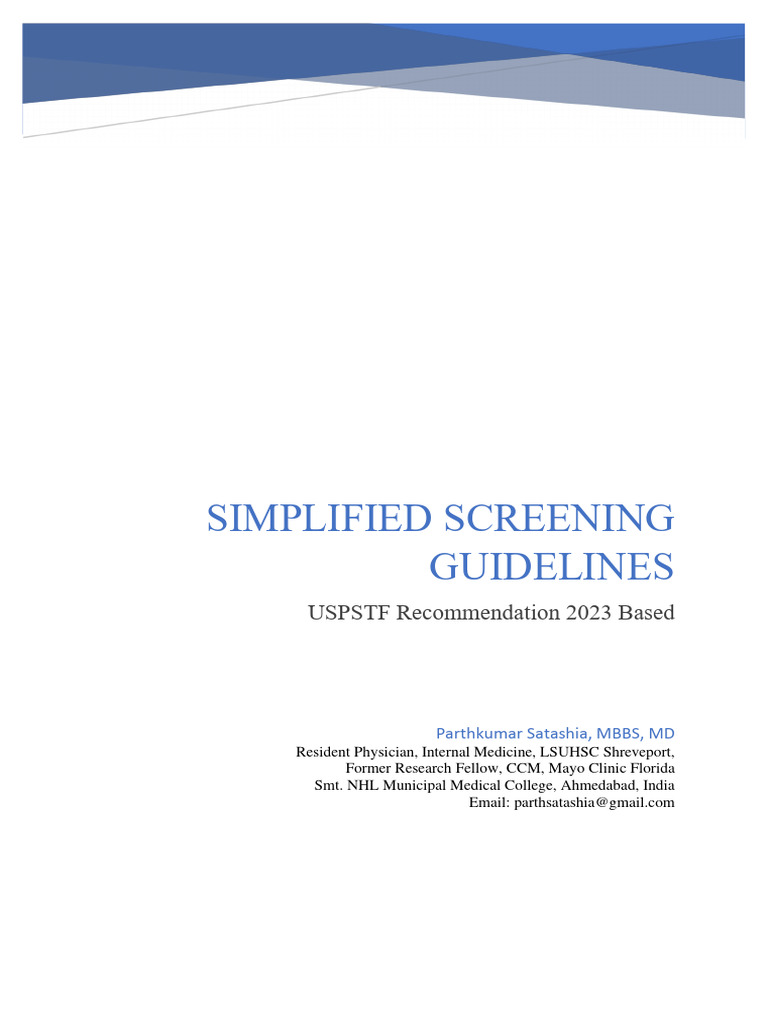 SIMPLIFIED SCREENING GUIDELINES

USPSTF Recommendation 2023 Based

Parthkumar Satashia, MBBS, MD
Resident Physician, Internal Medicine, LSUHSC Shreveport,
Former Research Fellow, CCM, Mayo Clinic Florida
Smt. NHL Municipal Medical College, Ahmedabad, India
Email: parthsatashia@gmail.com